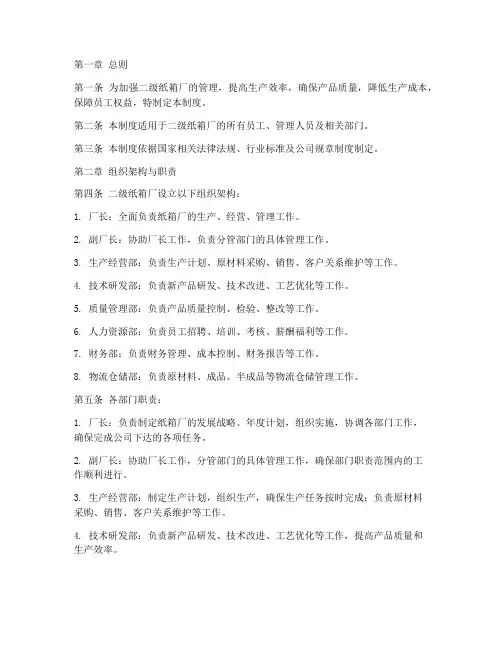 第一章 总则

第一条 为加强二级纸箱厂的管理，提高生产效率，确保产品质量，降低生产成本，保障员工权益，特制定本制度。

第二条 本制度适用于二级纸箱厂的所有员工、管理人员及相关部门。

第三条 本制度依据国家相关法律法规、行业标准及公司规章制度制定。

第二章 组织架构与职责

第四条 二级纸箱厂设立以下组织架构：

1. 厂长：全面负责纸箱厂的生产、经营、管理工作。

2. 副厂长：协助厂长工作，负责分管部门的具体管理工作。

3. 生产经营部：负责生产计划、原材料采购、销售、客户关系维护等工作。

4. 技术研发部：负责新产品研发、技术改进、工艺优化等工作。

5. 质量管理部：负责产品质量控制、检验、整改等工作。

6. 人力资源部：负责员工招聘、培训、考核、薪酬福利等工作。

7. 财务部：负责财务管理、成本控制、财务报告等工作。

8. 物流仓储部：负责原材料、成品、半成品等物流仓储管理工作。

第五条 各部门职责：

1. 厂长：负责制定纸箱厂的发展战略、年度计划，组织实施，协调各部门工作，确保完成公司下达的各项任务。

2. 副厂长：协助厂长工作，分管部门的具体管理工作，确保部门职责范围内的工作顺利进行。

3. 生产经营部：制定生产计划，组织生产，确保生产任务按时完成；负责原材料采购、销售、客户关系维护等工作。

4. 技术研发部：负责新产品研发、技术改进、工艺优化等工作，提高产品质量和生产效率。